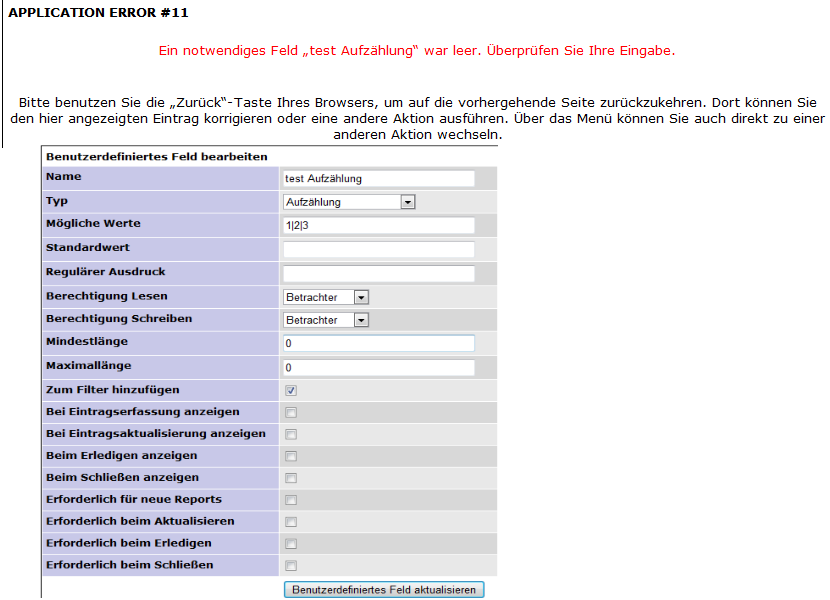 APPLICATION ERROR #11

Ein notwendiges Feld „test Aufzählung“ war leer. Überprüfen Sie Ihre Eingabe.

Bitte benutzen Sie die „Zurück“-Taste Ihres Browsers, um auf die vorhergehende Seite zurückzukehren. Dort können Sie den hier angezeigten Eintrag korrigieren oder eine andere Aktion ausführen. Über das Menü können Sie auch direkt zu einer anderen Aktion wechseln.

| Benutzerdefiniertes Feld bearbeiten | |
|---|---|
| Name | test Aufzählung |
| Typ | Aufzählung |
| Mögliche Werte | 1\|2\|3 |
| Standardwert | |
| Regulärer Ausdruck | |
| Berechtigung Lesen | Betrachter |
| Berechtigung Schreiben | Betrachter |
| Mindestlänge | 0 |
| Maximallänge | 0 |
| Zum Filter hinzufügen | |
| Bei Eintragserfassung anzeigen | |
| Bei Eintragsaktualisierung anzeigen | |
| Beim Erledigen anzeigen | |
| Beim Schließen anzeigen | |
| Erforderlich für neue Reports | |
| Erforderlich beim Aktualisieren | |
| Erforderlich beim Erledigen | |
| Erforderlich beim Schließen | |

Benutzerdefiniertes Feld aktualisieren